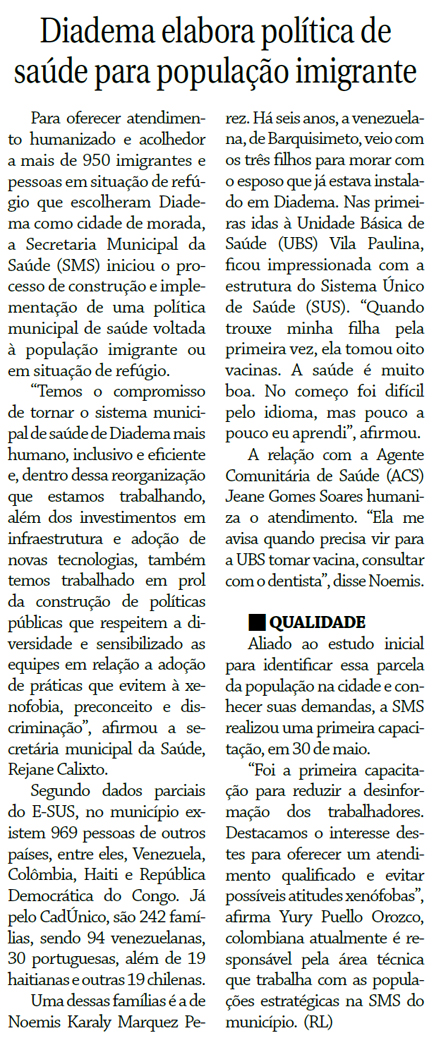 Diadema elabora política de saúde para população imigrante

Para oferecer atendimento humanizado e acolhedor a mais de 950 imigrantes e pessoas em situação de refúgio que escolheram Diadema como cidade de morada, a Secretaria Municipal da Saúde (SMS) iniciou o processo de construção e implementação de uma política municipal de saúde voltada à população imigrante ou em situação de refúgio.

"Temos o compromisso de tornar o sistema municipal de saúde de Diadema mais humano, inclusivo e eficiente e, dentro dessa reorganização que estamos trabalhando, além dos investimentos em infraestrutura e adoção de novas tecnologias, também temos trabalhado em prol da construção de políticas públicas que respeitem a diversidade e sensibilizado as equipes em relação a adoção de práticas que evitem à xenofobia, preconceito e discriminação", afirmou a secretária municipal da Saúde, Rejane Calixto.

Segundo dados parciais do E-SUS, no município existem 969 pessoas de outros países, entre eles, Venezuela, Colômbia, Haiti e República Democrática do Congo. Já pelo CadÚnico, são 242 famílias, sendo 94 venezuelanas, 30 portuguesas, além de 19 haitianas e outras 19 chilenas.

Uma dessas famílias é a de Noemis Karaly Marquez Perez. Há seis anos, a venezuelana, de Barquisimeto, veio com os três filhos para morar com o esposo que já estava instalado em Diadema. Nas primeiras idas à Unidade Básica de Saúde (UBS) Vila Paulina, ficou impressionada com a estrutura do Sistema Único de Saúde (SUS). "Quando trouxe minha filha pela primeira vez, ela tomou oito vacinas. A saúde é muito boa. No começo foi difícil pelo idioma, mas pouco a pouco eu aprendi", afirmou.

A relação com a Agente Comunitária de Saúde (ACS) Jeane Gomes Soares humaniza o atendimento. "Ela me avisa quando precisa vir para a UBS tomar vacina, consultar com o dentista", disse Noemis.

QUALIDADE

Aliado ao estudo inicial para identificar essa parcela da população na cidade e conhecer suas demandas, a SMS realizou uma primeira capacitação, em 30 de maio.

"Foi a primeira capacitação para reduzir a desinformação dos trabalhadores. Destacamos o interesse destes para oferecer um atendimento qualificado e evitar possíveis atitudes xenófobas", afirma Yury Puello Orozco, colombiana atualmente é responsável pela área técnica que trabalha com as populações estratégicas na SMS do município. (RL)